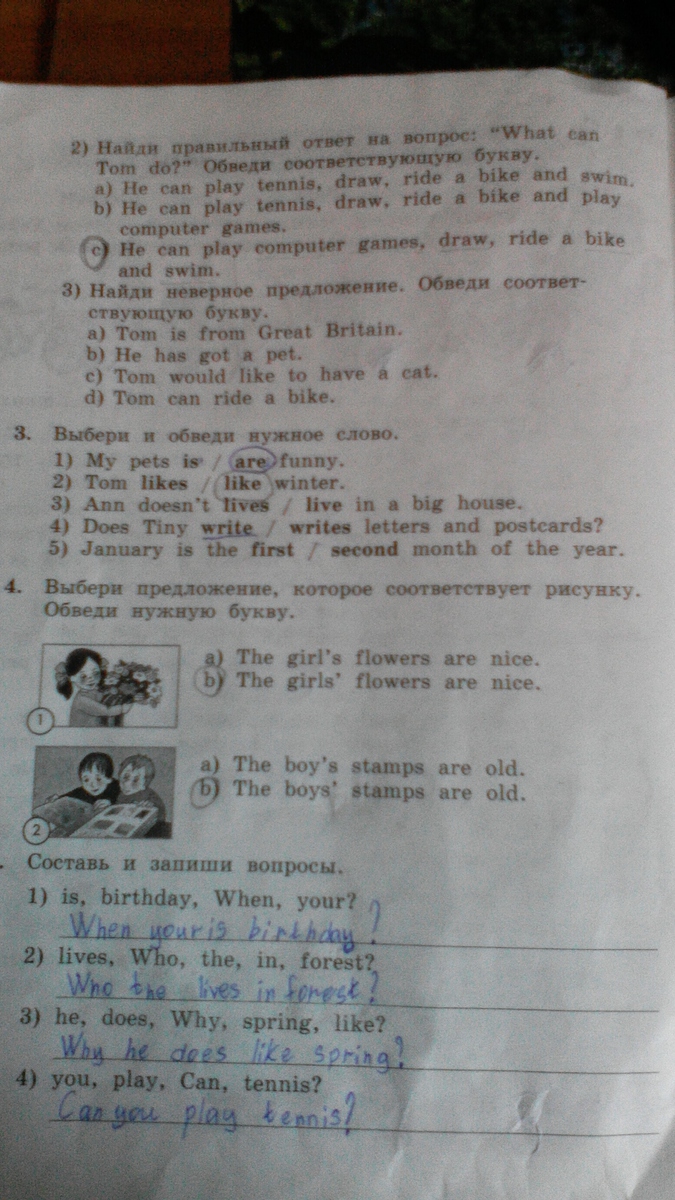 2) Найди правильный ответ на вопрос: "What can Tom do?" Обведи соответствующую букву.
a) He can play tennis, draw, ride a bike and swim.
b) He can play tennis, draw, ride a bike and play computer games.
c) He can play computer games, draw, ride a bike and swim.
3) Найди неверное предложение. Обведи соответствующую букву.
a) Tom is from Great Britain.
b) He has got a pet.
c) Tom would like to have a cat.
d) Tom can ride a bike.

3. Выбери и обведи нужное слово.
1) My pets is / are funny.
2) Tom likes / like winter.
3) Ann doesn't lives / live in a big house.
4) Does Tiny write / writes letters and postcards?
5) January is the first / second month of the year.

4. Выбери предложение, которое соответствует рисунку. Обведи нужную букву.

1
a) The girl's flowers are nice.
b) The girls' flowers are nice.

2
a) The boy's stamps are old.
b) The boys' stamps are old.

Составь и запиши вопросы.
1) is, birthday, When, your?
When your is birthday?
2) lives, Who, the, in, forest?
Who the lives in forest?
3) he, does, Why, spring, like?
Why he does like spring?
4) you, play, Can, tennis?
Can you play tennis?